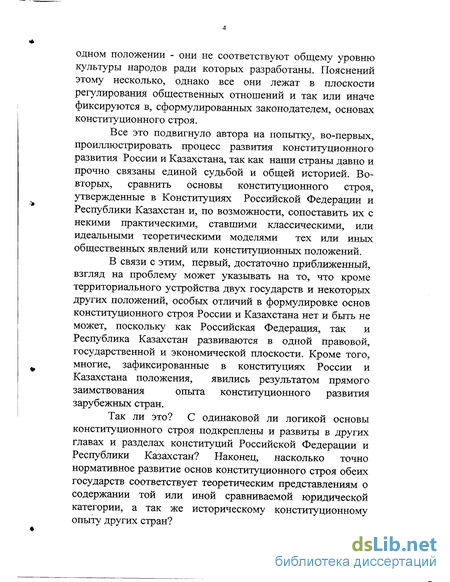 4

одном положении - они не соответствуют общему уровню культуры народов ради которых разработаны. Пояснений этому несколько, однако все они лежат в плоскости регулирования общественных отношений и так или иначе фиксируются в, сформулированных законодателем, основах конституционного строя.

Все это подвигнуло автора на попытку, во-первых, проиллюстрировать процесс развития конституционного развития России и Казахстана, так как наши страны давно и прочно связаны единой судьбой и общей историей. Во-вторых, сравнить основы конституционного строя, утвержденные в Конституциях Российской Федерации и Республики Казахстан и, по возможности, сопоставить их с некими практическими, ставшими классическими, или идеальными теоретическими моделями тех или иных общественных явлений или конституционных положений.

В связи с этим, первый, достаточно приближенный, взгляд на проблему может указывать на то, что кроме территориального устройства двух государств и некоторых других положений, особых отличий в формулировке основ конституционного строя России и Казахстана нет и быть не может, поскольку как Российская Федерация, так и Республика Казахстан развиваются в одной правовой, государственной и экономической плоскости. Кроме того, многие, зафиксированные в конституциях России и Казахстана положения, явились результатом прямого заимствования опыта конституционного развития зарубежных стран.

Так ли это? С одинаковой ли логикой основы конституционного строя подкреплены и развиты в других главах и разделах конституций Российской Федерации и Республики Казахстан? Наконец, насколько точно нормативное развитие основ конституционного строя обеих государств соответствует теоретическим представлениям о содержании той или иной сравниваемой юридической категории, а так же историческому конституционному опыту других стран?

dsLib.net
библиотека диссертаций